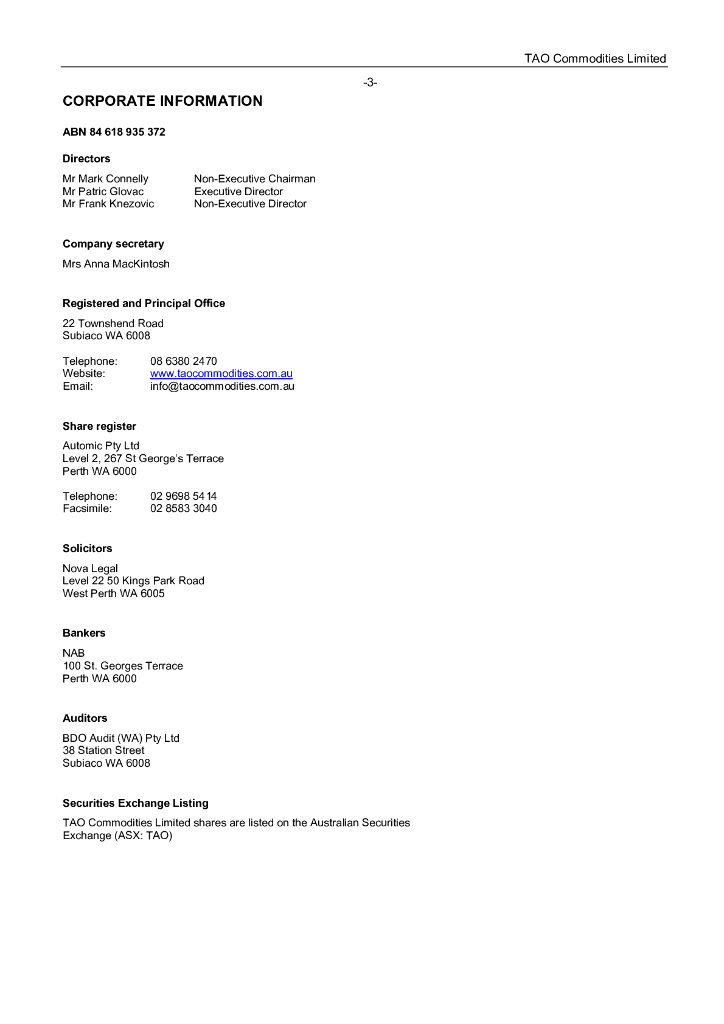 TAO Commodities Limited

-3-

CORPORATE INFORMATION

ABN 84 618 935 372

Directors

Mr Mark Connelly	Non-Executive Chairman
Mr Patric Glovac	Executive Director
Mr Frank Knezovic	Non-Executive Director

Company secretary

Mrs Anna MacKintosh

Registered and Principal Office

22 Townshend Road
Subiaco WA 6008

Telephone:	08 6380 2470
Website:	www.taocommodities.com.au
Email:	info@taocommodities.com.au

Share register

Automic Pty Ltd
Level 2, 267 St George's Terrace
Perth WA 6000

Telephone:	02 9698 5414
Facsimile:	02 8583 3040

Solicitors

Nova Legal
Level 22 50 Kings Park Road
West Perth WA 6005

Bankers

NAB
100 St. Georges Terrace
Perth WA 6000

Auditors

BDO Audit (WA) Pty Ltd
38 Station Street
Subiaco WA 6008

Securities Exchange Listing

TAO Commodities Limited shares are listed on the Australian Securities Exchange (ASX: TAO)